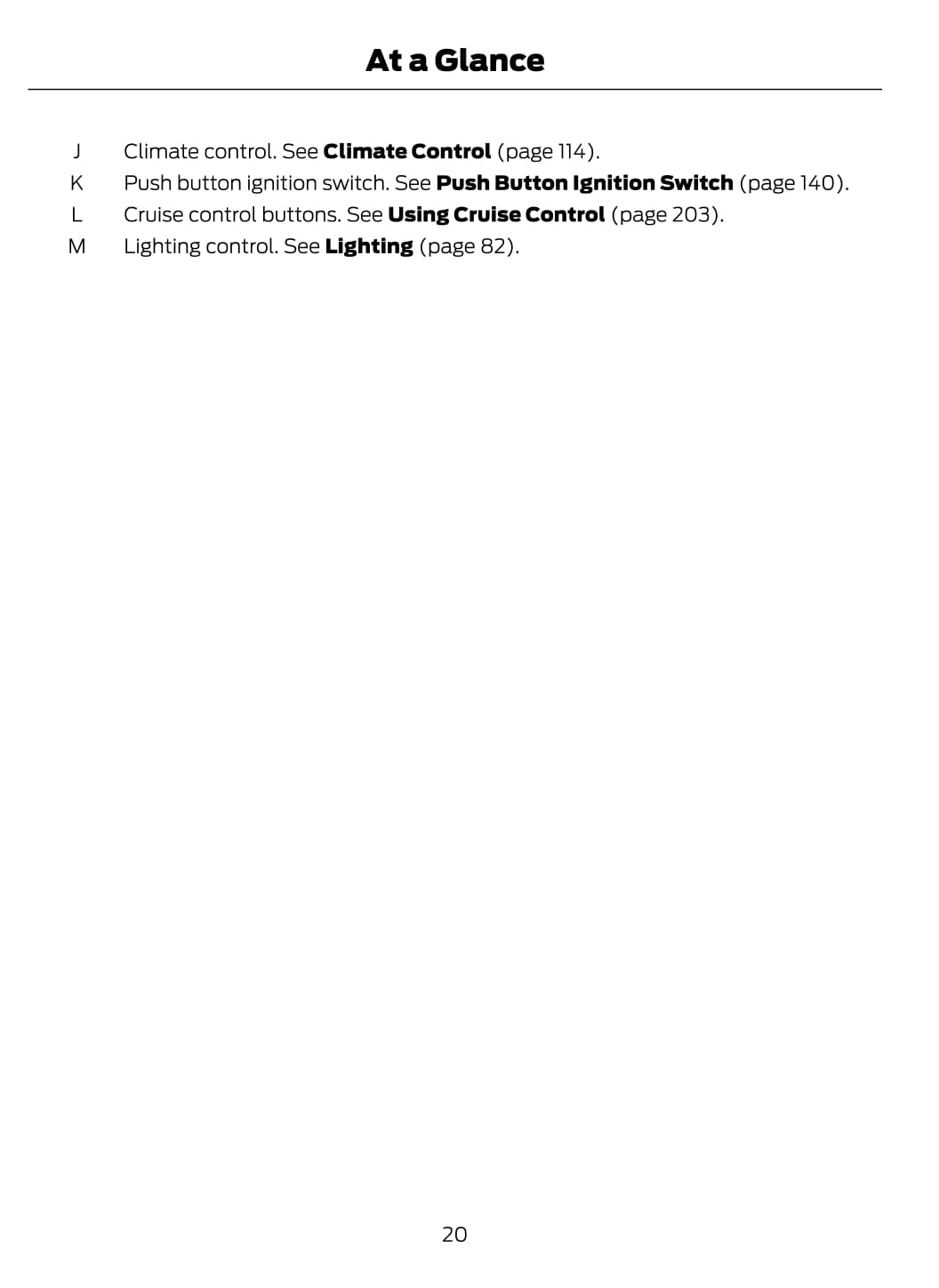 At a Glance

J Climate control. See Climate Control (page 114).
K Push button ignition switch. See Push Button Ignition Switch (page 140).
L Cruise control buttons. See Using Cruise Control (page 203).
M Lighting control. See Lighting (page 82).

20